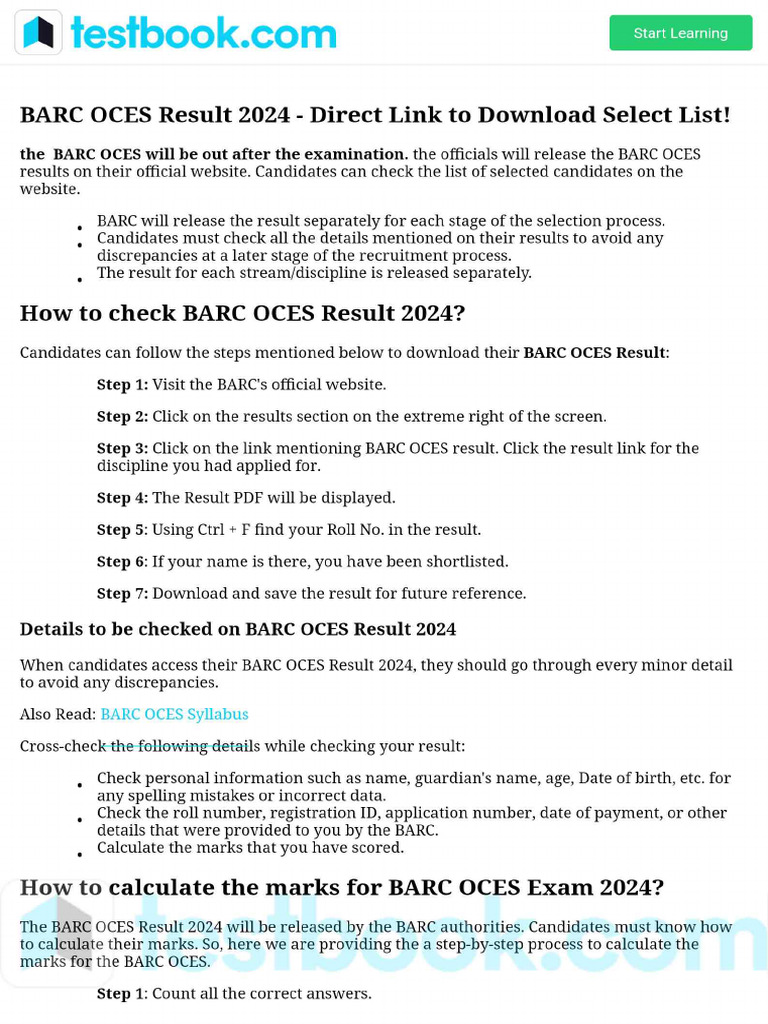 testbook.com

Start Learning

BARC OCES Result 2024 - Direct Link to Download Select List!

the BARC OCES will be out after the examination. the officials will release the BARC OCES results on their official website. Candidates can check the list of selected candidates on the website.

- BARC will release the result separately for each stage of the selection process.
- Candidates must check all the details mentioned on their results to avoid any discrepancies at a later stage of the recruitment process.
- The result for each stream/discipline is released separately.

How to check BARC OCES Result 2024?

Candidates can follow the steps mentioned below to download their BARC OCES Result:

Step 1: Visit the BARC's official website.

Step 2: Click on the results section on the extreme right of the screen.

Step 3: Click on the link mentioning BARC OCES result. Click the result link for the discipline you had applied for.

Step 4: The Result PDF will be displayed.

Step 5: Using Ctrl + F find your Roll No. in the result.

Step 6: If your name is there, you have been shortlisted.

Step 7: Download and save the result for future reference.

Details to be checked on BARC OCES Result 2024

When candidates access their BARC OCES Result 2024, they should go through every minor detail to avoid any discrepancies.

Also Read: BARC OCES Syllabus

Cross-check the following details while checking your result:

- Check personal information such as name, guardian's name, age, Date of birth, etc. for any spelling mistakes or incorrect data.
- Check the roll number, registration ID, application number, date of payment, or other details that were provided to you by the BARC.
- Calculate the marks that you have scored.

How to calculate the marks for BARC OCES Exam 2024?

The BARC OCES Result 2024 will be released by the BARC authorities. Candidates must know how to calculate their marks. So, here we are providing the a step-by-step process to calculate the marks for the BARC OCES.

Step 1: Count all the correct answers.

testbook.com